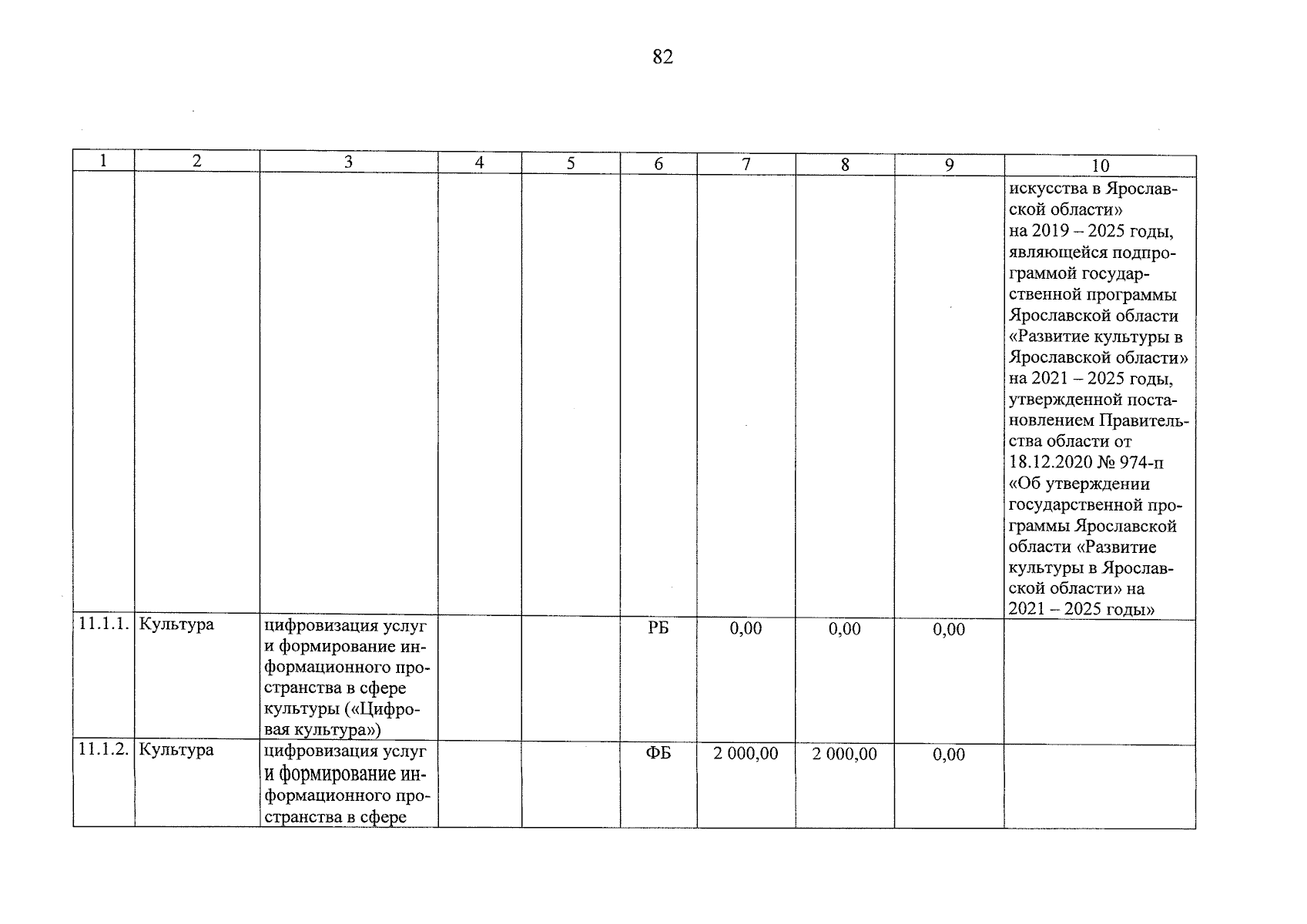 82

| 1 | 2 | 3 | 4 | 5 | 6 | 7 | 8 | 9 | 10 |
|---|---|---|---|---|---|---|---|---|---|
| | | | | | | | | | искусства в Ярославской области» на 2019 – 2025 годы, являющейся подпрограммой государственной программы Ярославской области «Развитие культуры в Ярославской области» на 2021 – 2025 годы, утвержденной постановлением Правительства области от 18.12.2020 № 974-п «Об утверждении государственной программы Ярославской области «Развитие культуры в Ярославской области» на 2021 – 2025 годы» |
| 11.1.1. | Культура | цифровизация услуг и формирование информационного пространства в сфере культуры («Цифровая культура») | | | РБ | 0,00 | 0,00 | 0,00 | |
| 11.1.2. | Культура | цифровизация услуг и формирование информационного пространства в сфере | | | ФБ | 2 000,00 | 2 000,00 | 0,00 | |